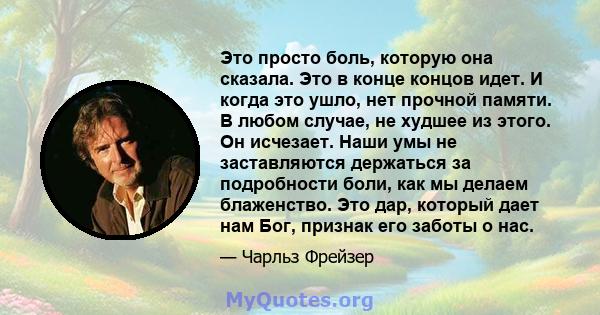 Это просто боль, которую она сказала. Это в конце концов идет. И когда это ушло, нет прочной памяти. В любом случае, не худшее из этого. Он исчезает. Наши умы не заставляются держаться за подробности боли, как мы делаем блаженство. Это дар, который дает нам Бог, признак его заботы о нас.

— Чарльз Фрейзер

MyQuotes.org